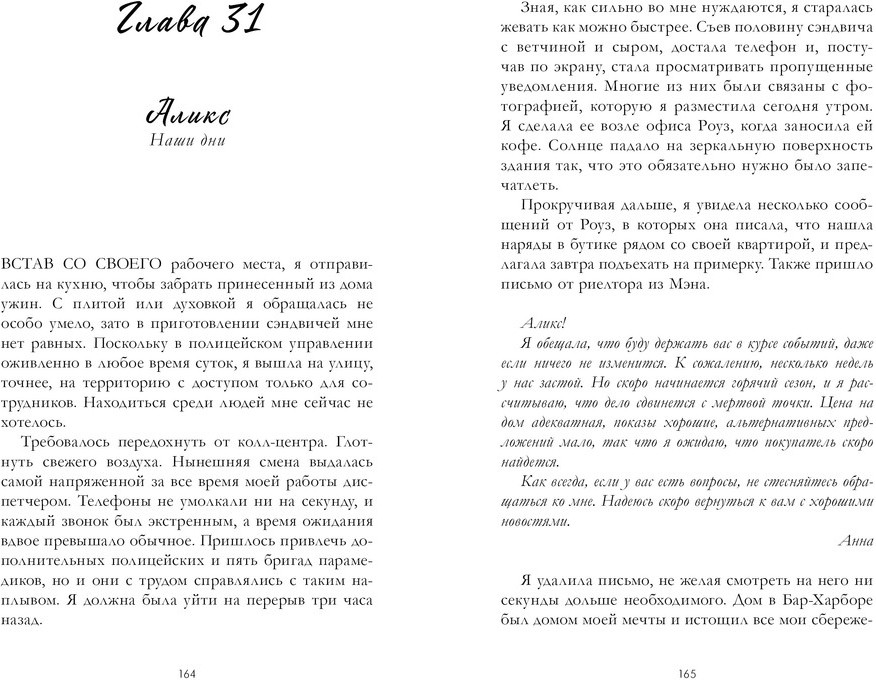 Глава 31

Аликс
Наши дни

ВСТАВ СО СВОЕГО рабочего места, я отправилась на кухню, чтобы забрать принесенный из дома ужин. С плитой или духовкой я обращалась не особо умело, зато в приготовлении сэндвичей мне нет равных. Поскольку в полицейском управлении оживленно в любое время суток, я вышла на улицу, точнее, на территорию с доступом только для сотрудников. Находиться среди людей мне сейчас не хотелось.

Требовалось передохнуть от колл-центра. Глотнуть свежего воздуха. Нынешняя смена выдалась самой напряженной за все время моей работы диспетчером. Телефоны не умолкали ни на секунду, и каждый звонок был экстренным, а время ожидания вдвое превышало обычное. Пришлось привлечь дополнительных полицейских и пять бригад парамедиков, но и они с трудом справлялись с таким наплывом. Я должна была уйти на перерыв три часа назад.

164

Зная, как сильно во мне нуждаются, я старалась жевать как можно быстрее. Съев половину сэндвича с ветчиной и сыром, достала телефон и, постучав по экрану, стала просматривать пропущенные уведомления. Многие из них были связаны с фотографией, которую я разместила сегодня утром. Я сделала ее возле офиса Роуз, когда заносила ей кофе. Солнце падало на зеркальную поверхность здания так, что это обязательно нужно было запечатлеть.

Прокручивая дальше, я увидела несколько сообщений от Роуз, в которых она писала, что нашла наряды в бутике рядом со своей квартирой, и предлагала завтра подъехать на примерку. Также пришло письмо от риелтора из Мэна.

Аликс!
Я обещала, что буду держать вас в курсе событий, даже если ничего не изменится. К сожалению, несколько недель у нас застой. Но скоро начинается горячий сезон, и я рассчитываю, что дело сдвинется с мертвой точки. Цена на дом адекватная, показы хорошие, альтернативных предложений мало, так что я ожидаю, что покупатель скоро найдется.

Как всегда, если у вас есть вопросы, не стесняйтесь обращаться ко мне. Надеюсь скоро вернуться к вам с хорошими новостями.
Анна

Я удалила письмо, не желая смотреть на него ни секунды дольше необходимого. Дом в Бар-Харборе был домом моей мечты и истощил все мои сбереже-

165